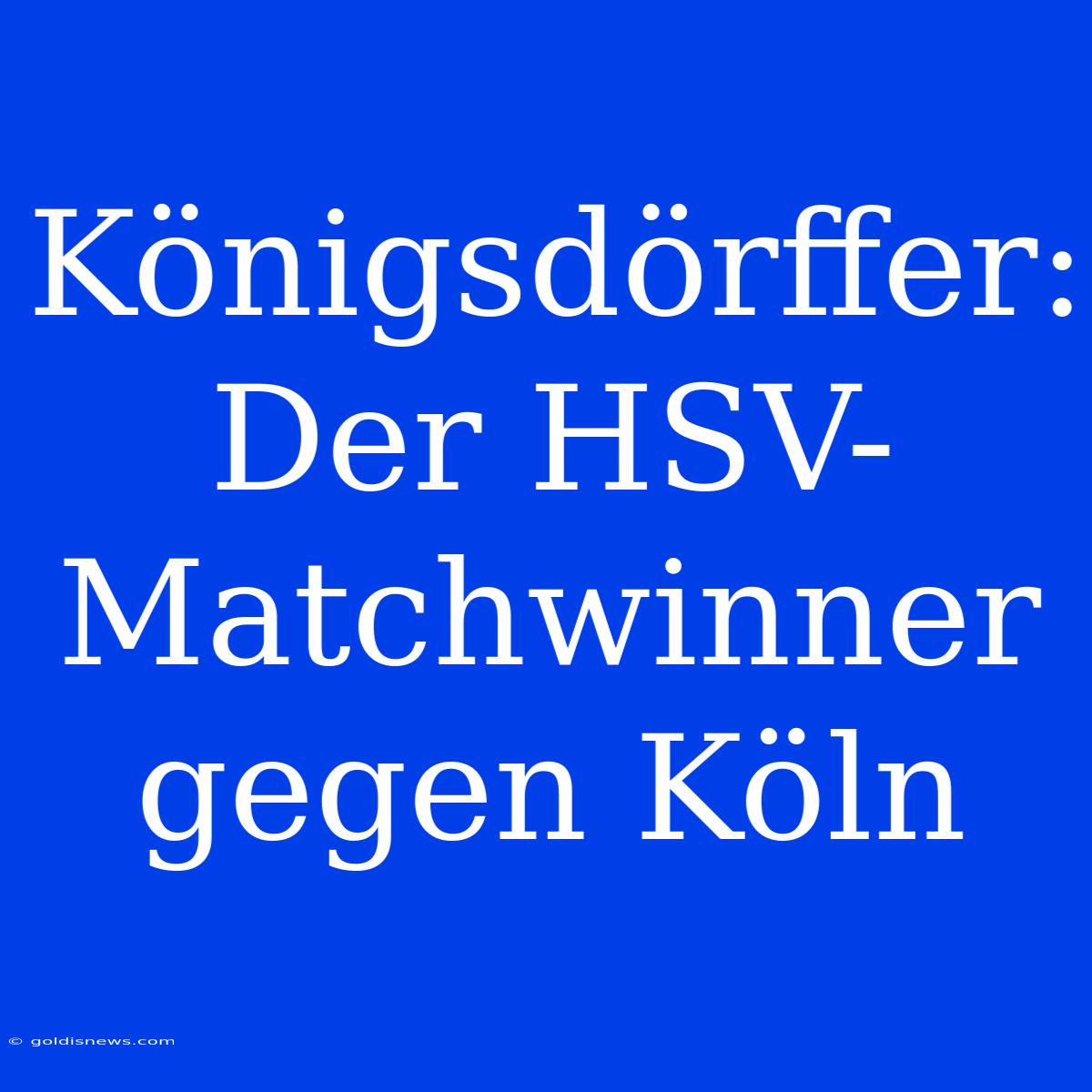 Königsdörffer: Der HSV-Matchwinner gegen Köln

© goldisnews.com